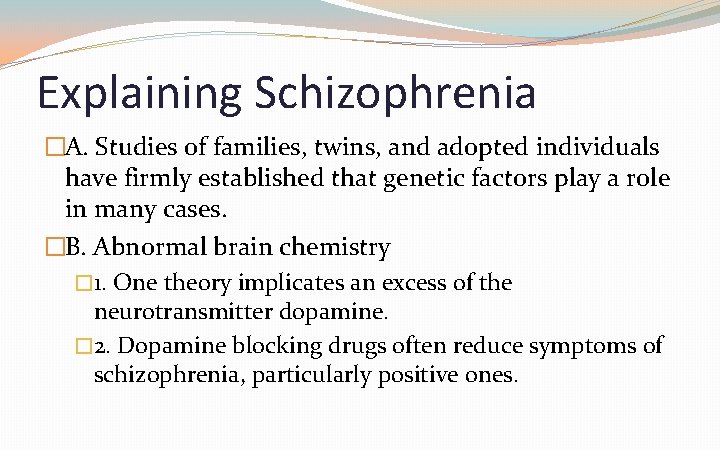 Explaining Schizophrenia

A. Studies of families, twins, and adopted individuals have firmly established that genetic factors play a role in many cases.

B. Abnormal brain chemistry

1. One theory implicates an excess of the neurotransmitter dopamine.

2. Dopamine blocking drugs often reduce symptoms of schizophrenia, particularly positive ones.